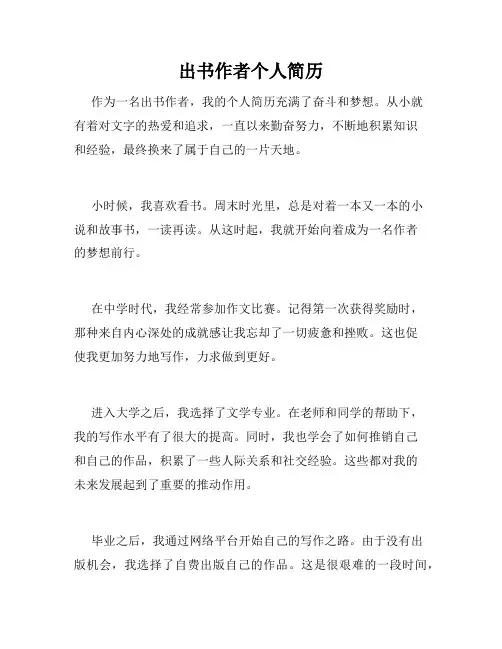 出书作者个人简历

作为一名出书作者，我的个人简历充满了奋斗和梦想。从小就有着对文字的热爱和追求，一直以来勤奋努力，不断地积累知识和经验，最终换来了属于自己的一片天地。

小时候，我喜欢看书。周末时光里，总是对着一本又一本的小说和故事书，一读再读。从这时起，我就开始向着成为一名作者的梦想前行。

在中学时代，我经常参加作文比赛。记得第一次获得奖励时，那种来自内心深处的成就感让我忘却了一切疲惫和挫败。这也促使我更加努力地写作，力求做到更好。

进入大学之后，我选择了文学专业。在老师和同学的帮助下，我的写作水平有了很大的提高。同时，我也学会了如何推销自己和自己的作品，积累了一些人际关系和社交经验。这些都对我的未来发展起到了重要的推动作用。

毕业之后，我通过网络平台开始自己的写作之路。由于没有出版机会，我选择了自费出版自己的作品。这是很艰难的一段时间，